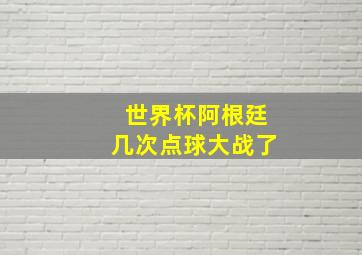 世界杯阿根廷
几次点球大战了